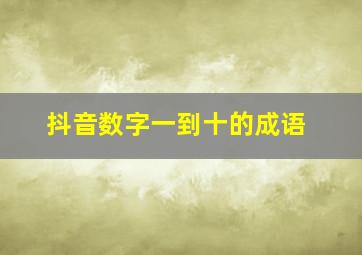 抖音数字一到十的成语